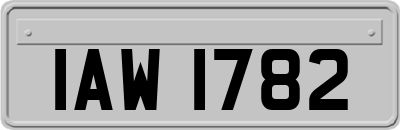 IAW 1782